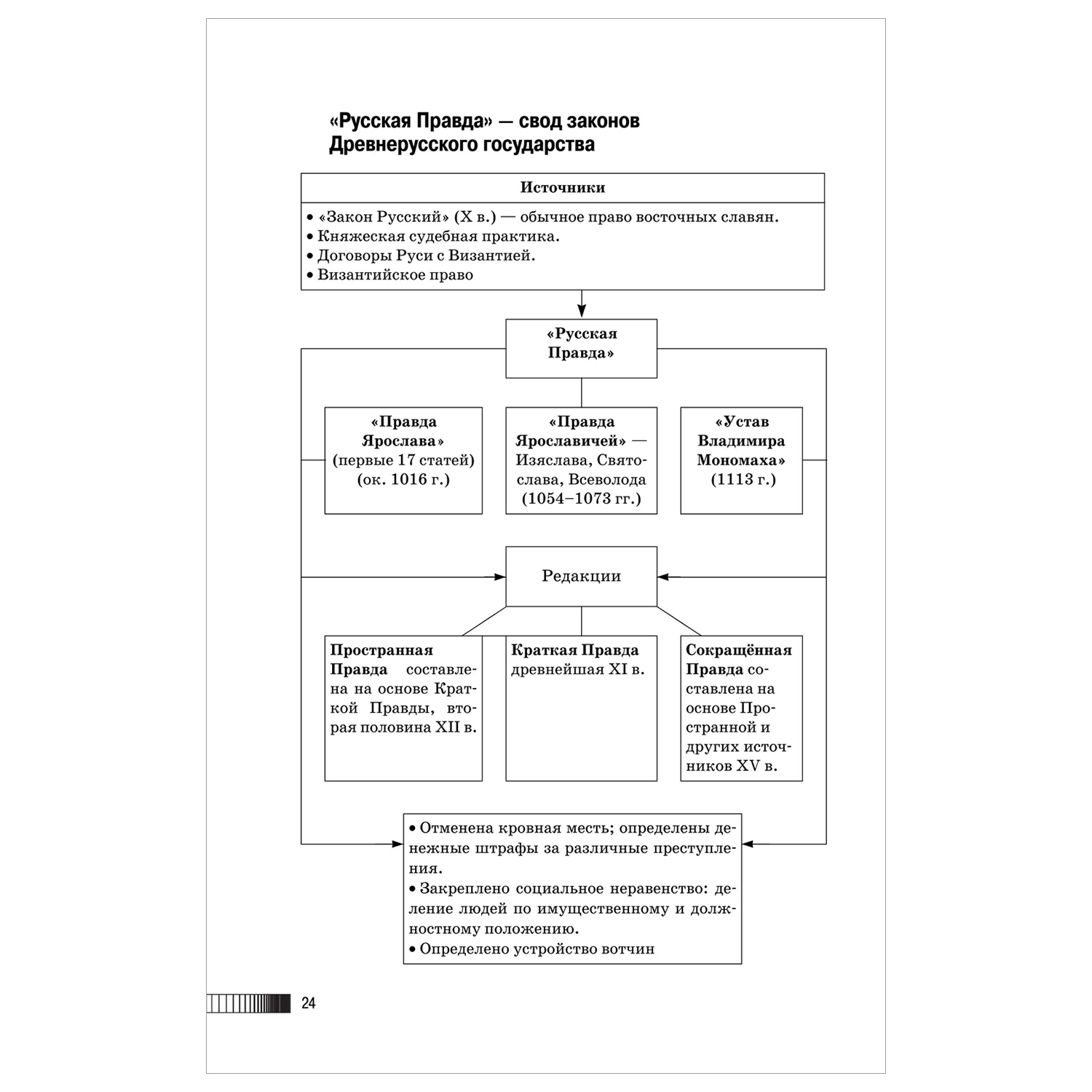 «Русская Правда» — свод законов Древнерусского государства

Источники

• «Закон Русский» (X в.) — обычное право восточных славян.
• Княжеская судебная практика.
• Договоры Руси с Византией.
• Византийское право

«Русская Правда»

«Правда Ярослава» (первые 17 статей) (ок. 1016 г.)

«Правда Ярославичей» — Изяслава, Святослава, Всеволода (1054–1073 гг.)

«Устав Владимира Мономаха» (1113 г.)

Редакции

Пространная Правда составлена на основе Краткой Правды, вторая половина XII в.

Краткая Правда древнейшая XI в.

Сокращённая Правда составлена на основе Пространной и других источников XV в.

• Отменена кровная месть; определены денежные штрафы за различные преступления.
• Закреплено социальное неравенство: деление людей по имущественному и должностному положению.
• Определено устройство вотчин

24